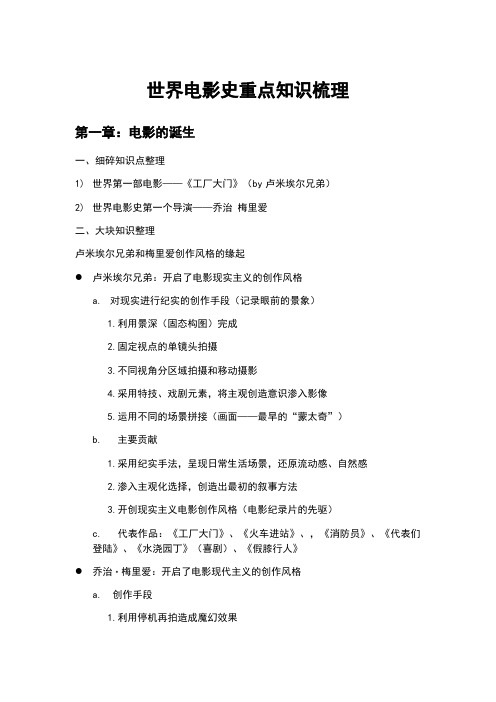 世界电影史重点知识梳理

第一章：电影的诞生

一、细碎知识点整理

1） 世界第一部电影——《工厂大门》（by 卢米埃尔兄弟）

2） 世界电影史第一个导演——乔治 梅里爱

二、大块知识整理

卢米埃尔兄弟和梅里爱创作风格的缘起

● 卢米埃尔兄弟：开启了电影现实主义的创作风格

a. 对现实进行纪实的创作手段（记录眼前的景象）

1. 利用景深（固态构图）完成

2. 固定视点的单镜头拍摄

3. 不同视角分区域拍摄和移动摄影

4. 采用特技、戏剧元素，将主观创造意识渗入影像

5. 运用不同的场景拼接（画面——最早的“蒙太奇”）

b. 主要贡献

1. 采用纪实手法，呈现日常生活场景，还原流动感、自然感

2. 渗入主观化选择，创造出最初的叙事方法

3. 开创现实主义电影创作风格（电影纪录片的先驱）

c. 代表作品：《工厂大门》、《火车进站》、，《消防员》、《代表们登陆》、《水浇园丁》（喜剧）、《假膝行人》

● 乔治·梅里爱：开启了电影现代主义的创作风格

a. 创作手段

1. 利用停机再拍造成魔幻效果